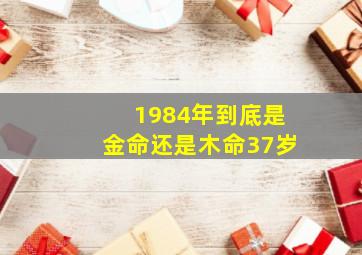 1984年到底是
金命还是木命37岁